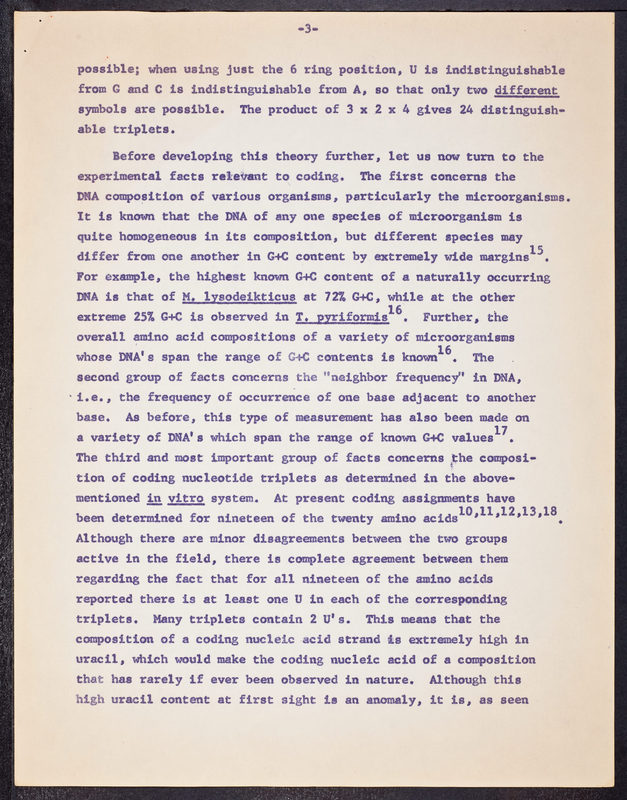 -3-

possible; when using just the 6 ring position, U is indistinguishable from G and C is indistinguishable from A, so that only two different symbols are possible. The product of 3 x 2 x 4 gives 24 distinguishable triplets.

Before developing this theory further, let us now turn to the experimental facts relevant to coding. The first concerns the DNA composition of various organisms, particularly the microorganisms. It is known that the DNA of any one species of microorganism is quite homogeneous in its composition, but different species may differ from one another in G+C content by extremely wide margins$^{15}$. For example, the highest known G+C content of a naturally occurring DNA is that of M. lysodeikticus at 72% G+C, while at the other extreme 25% G+C is observed in T. pyriformis$^{16}$. Further, the overall amino acid compositions of a variety of microorganisms whose DNA's span the range of G+C contents is known$^{16}$. The second group of facts concerns the "neighbor frequency" in DNA, i.e., the frequency of occurrence of one base adjacent to another base. As before, this type of measurement has also been made on a variety of DNA's which span the range of known G+C values$^{17}$. The third and most important group of facts concerns the composition of coding nucleotide triplets as determined in the above-mentioned in vitro system. At present coding assignments have been determined for nineteen of the twenty amino acids$^{10,11,12,13,18}$. Although there are minor disagreements between the two groups active in the field, there is complete agreement between them regarding the fact that for all nineteen of the amino acids reported there is at least one U in each of the corresponding triplets. Many triplets contain 2 U's. This means that the composition of a coding nucleic acid strand is extremely high in uracil, which would make the coding nucleic acid of a composition that has rarely if ever been observed in nature. Although this high uracil content at first sight is an anomaly, it is, as seen